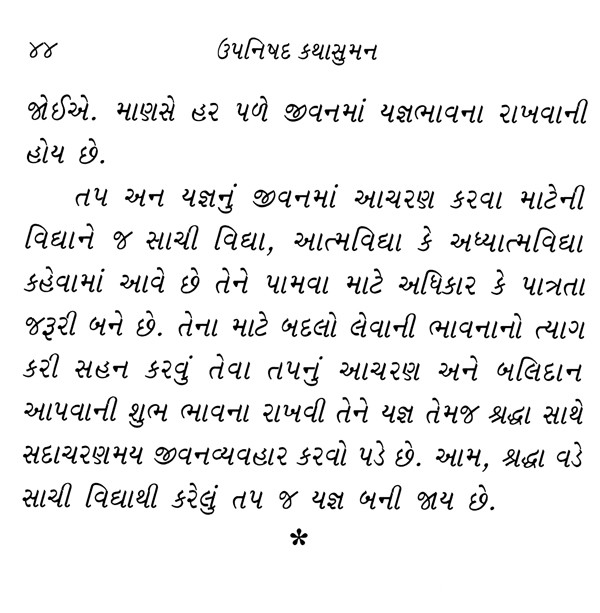 ૪૪ ઉપનિષદ કથાસુમન

જોઈએ. માણસે હર પળે જીવનમાં યજ્ઞભાવના રાખવાની હોય છે.

તપ અન યજ્ઞનું જીવનમાં આચરણ કરવા માટેની વિદ્યાને જ સાચી વિદ્યા, આત્મવિદ્યા કે અધ્યાત્મવિદ્યા કહેવામાં આવે છે તેને પામવા માટે અધિકાર કે પાત્રતા જરૂરી બને છે. તેના માટે બદલો લેવાની ભાવનાનો ત્યાગ કરી સહન કરવું તેવા તપનું આચરણ અને બલિદાન આપવાની શુભ ભાવના રાખવી તેને યજ્ઞ તેમજ શ્રદ્ધા સાથે સદાચરણમય જીવનવ્યવહાર કરવો પડે છે. આમ, શ્રદ્ધા વડે સાચી વિદ્યાથી કરેલું તપ જ યજ્ઞ બની જાય છે.

*